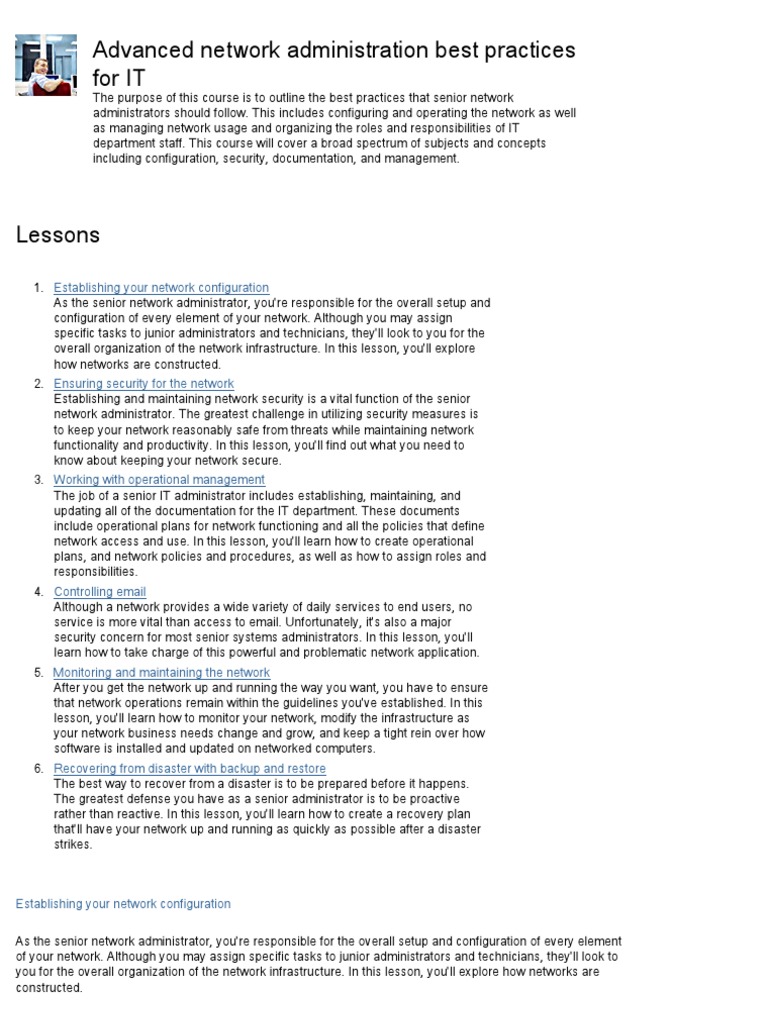 Advanced network administration best practices for IT

The purpose of this course is to outline the best practices that senior network administrators should follow. This includes configuring and operating the network as well as managing network usage and organizing the roles and responsibilities of IT department staff. This course will cover a broad spectrum of subjects and concepts including configuration, security, documentation, and management.

Lessons

1. Establishing your network configuration
As the senior network administrator, you're responsible for the overall setup and configuration of every element of your network. Although you may assign specific tasks to junior administrators and technicians, they'll look to you for the overall organization of the network infrastructure. In this lesson, you'll explore how networks are constructed.

2. Ensuring security for the network
Establishing and maintaining network security is a vital function of the senior network administrator. The greatest challenge in utilizing security measures is to keep your network reasonably safe from threats while maintaining network functionality and productivity. In this lesson, you'll find out what you need to know about keeping your network secure.

3. Working with operational management
The job of a senior IT administrator includes establishing, maintaining, and updating all of the documentation for the IT department. These documents include operational plans for network functioning and all the policies that define network access and use. In this lesson, you'll learn how to create operational plans, and network policies and procedures, as well as how to assign roles and responsibilities.

4. Controlling email
Although a network provides a wide variety of daily services to end users, no service is more vital than access to email. Unfortunately, it's also a major security concern for most senior systems administrators. In this lesson, you'll learn how to take charge of this powerful and problematic network application.

5. Monitoring and maintaining the network
After you get the network up and running the way you want, you have to ensure that network operations remain within the guidelines you've established. In this lesson, you'll learn how to monitor your network, modify the infrastructure as your network business needs change and grow, and keep a tight rein over how software is installed and updated on networked computers.

6. Recovering from disaster with backup and restore
The best way to recover from a disaster is to be prepared before it happens. The greatest defense you have as a senior administrator is to be proactive rather than reactive. In this lesson, you'll learn how to create a recovery plan that'll have your network up and running as quickly as possible after a disaster strikes.

Establishing your network configuration

As the senior network administrator, you're responsible for the overall setup and configuration of every element of your network. Although you may assign specific tasks to junior administrators and technicians, they'll look to you for the overall organization of the network infrastructure. In this lesson, you'll explore how networks are constructed.